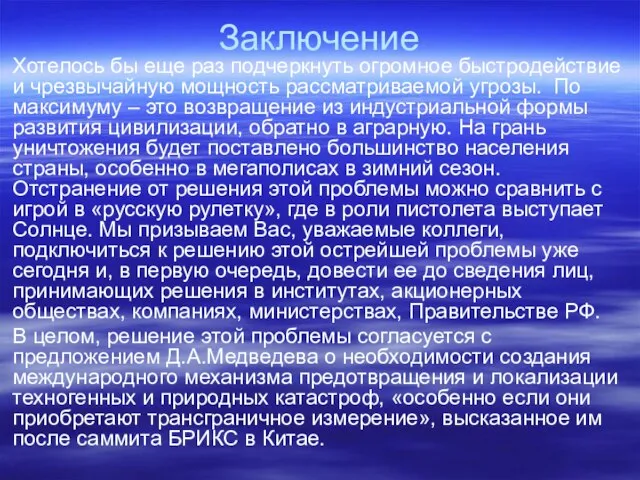 Заключение

Хотелось бы еще раз подчеркнуть огромное быстродействие и чрезвычайную мощность рассматриваемой угрозы. По максимуму – это возвращение из индустриальной формы развития цивилизации, обратно в аграрную. На грань уничтожения будет поставлено большинство населения страны, особенно в мегаполисах в зимний сезон. Отстранение от решения этой проблемы можно сравнить с игрой в «русскую рулетку», где в роли пистолета выступает Солнце. Мы призываем Вас, уважаемые коллеги, подключиться к решению этой острейшей проблемы уже сегодня и, в первую очередь, довести ее до сведения лиц, принимающих решения в институтах, акционерных обществах, компаниях, министерствах, Правительстве РФ.

В целом, решение этой проблемы согласуется с предложением Д.А.Медведева о необходимости создания международного механизма предотвращения и локализации техногенных и природных катастроф, «особенно если они приобретают трансграничное измерение», высказанное им после саммита БРИКС в Китае.